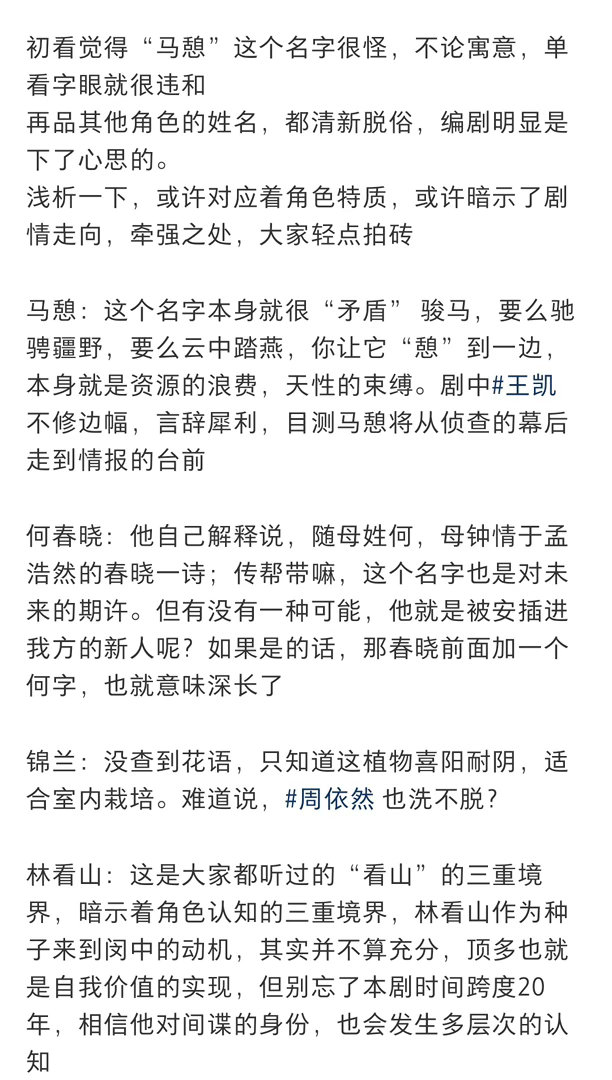 初看觉得“马憩”这个名字很怪，不论寓意，单看字眼就很违和
再品其他角色的姓名，都清新脱俗，编剧明显是下了心思的。
浅析一下，或许对应着角色特质，或许暗示了剧情走向，牵强之处，大家轻点拍砖

马憩：这个名字本身就很“矛盾” 骏马，要么驰骋疆野，要么云中踏燕，你让它“憩”到一边，本身就是资源的浪费，天性的束缚。剧中#王凯 不修边幅，言辞犀利，目测马憩将从侦查的幕后走到情报的台前

何春晓：他自己解释说，随母姓何，母钟情于孟浩然的春晓一诗；传帮带嘛，这个名字也是对未来的期许。但有没有一种可能，他就是被安插进我方的新人呢？如果是的话，那春晓前面加一个何字，也就意味深长了

锦兰：没查到花语，只知道这植物喜阳耐阴，适合室内栽培。难道说，#周依然 也洗不脱？

林看山：这是大家都听过的“看山”的三重境界，暗示着角色认知的三重境界，林看山作为种子来到闵中的动机，其实并不算充分，顶多也就是自我价值的实现，但别忘了本剧时间跨度20年，相信他对间谍的身份，也会发生多层次的认知